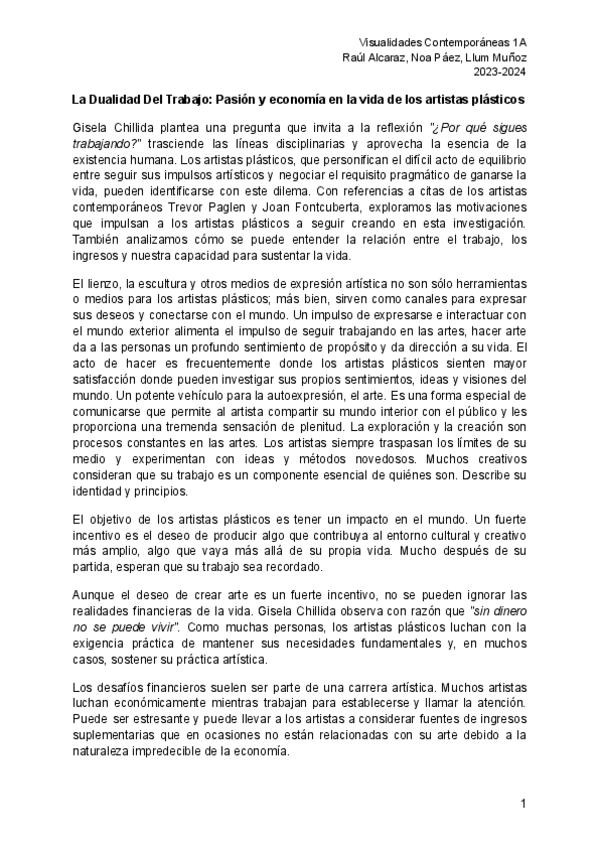 Visualidades Contemporáneas 1A
Raúl Alcaraz, Noa Páez, Llum Muñoz
2023-2024

La Dualidad Del Trabajo: Pasión y economía en la vida de los artistas plásticos

Gisela Chillida plantea una pregunta que invita a la reflexión "¿Por qué sigues trabajando?" trasciende las líneas disciplinarias y aprovecha la esencia de la existencia humana. Los artistas plásticos, que personifican el difícil acto de equilibrio entre seguir sus impulsos artísticos y negociar el requisito pragmático de ganarse la vida, pueden identificarse con este dilema. Con referencias a citas de los artistas contemporáneos Trevor Paglen y Joan Fontcuberta, exploramos las motivaciones que impulsan a los artistas plásticos a seguir creando en esta investigación. También analizamos cómo se puede entender la relación entre el trabajo, los ingresos y nuestra capacidad para sustentar la vida.

El lienzo, la escultura y otros medios de expresión artística no son sólo herramientas o medios para los artistas plásticos; más bien, sirven como canales para expresar sus deseos y conectarse con el mundo. Un impulso de expresarse e interactuar con el mundo exterior alimenta el impulso de seguir trabajando en las artes, hacer arte da a las personas un profundo sentimiento de propósito y da dirección a su vida. El acto de hacer es frecuentemente donde los artistas plásticos sienten mayor satisfacción donde pueden investigar sus propios sentimientos, ideas y visiones del mundo. Un potente vehículo para la autoexpresión, el arte. Es una forma especial de comunicarse que permite al artista compartir su mundo interior con el público y les proporciona una tremenda sensación de plenitud. La exploración y la creación son procesos constantes en las artes. Los artistas siempre traspasan los límites de su medio y experimentan con ideas y métodos novedosos. Muchos creativos consideran que su trabajo es un componente esencial de quiénes son. Describe su identidad y principios.

El objetivo de los artistas plásticos es tener un impacto en el mundo. Un fuerte incentivo es el deseo de producir algo que contribuya al entorno cultural y creativo más amplio, algo que vaya más allá de su propia vida. Mucho después de su partida, esperan que su trabajo sea recordado.

Aunque el deseo de crear arte es un fuerte incentivo, no se pueden ignorar las realidades financieras de la vida. Gisela Chillida observa con razón que "sin dinero no se puede vivir". Como muchas personas, los artistas plásticos luchan con la exigencia práctica de mantener sus necesidades fundamentales y, en muchos casos, sostener su práctica artística.

Los desafíos financieros suelen ser parte de una carrera artística. Muchos artistas luchan económicamente mientras trabajan para establecerse y llamar la atención. Puede ser estresante y puede llevar a los artistas a considerar fuentes de ingresos suplementarias que en ocasiones no están relacionadas con su arte debido a la naturaleza impredecible de la economía.

1